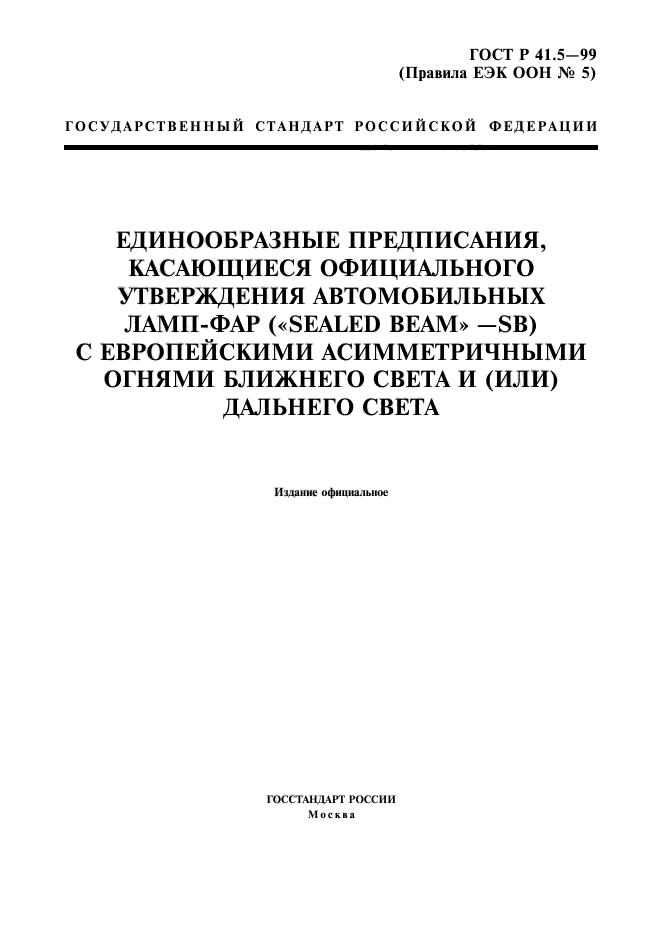 ГОСТ Р 41.5—99
(Правила ЕЭК ООН № 5)

ГОСУДАРСТВЕННЫЙ СТАНДАРТ РОССИЙСКОЙ ФЕДЕРАЦИИ

ЕДИНООБРАЗНЫЕ ПРЕДПИСАНИЯ, КАСАЮЩИЕСЯ ОФИЦИАЛЬНОГО УТВЕРЖДЕНИЯ АВТОМОБИЛЬНЫХ ЛАМП-ФАР («SEALED BEAM» —SB) С ЕВРОПЕЙСКИМИ АСИММЕТРИЧНЫМИ ОГНЯМИ БЛИЖНЕГО СВЕТА И (ИЛИ) ДАЛЬНЕГО СВЕТА

Издание официальное

ГОССТАНДАРТ РОССИИ
Москва